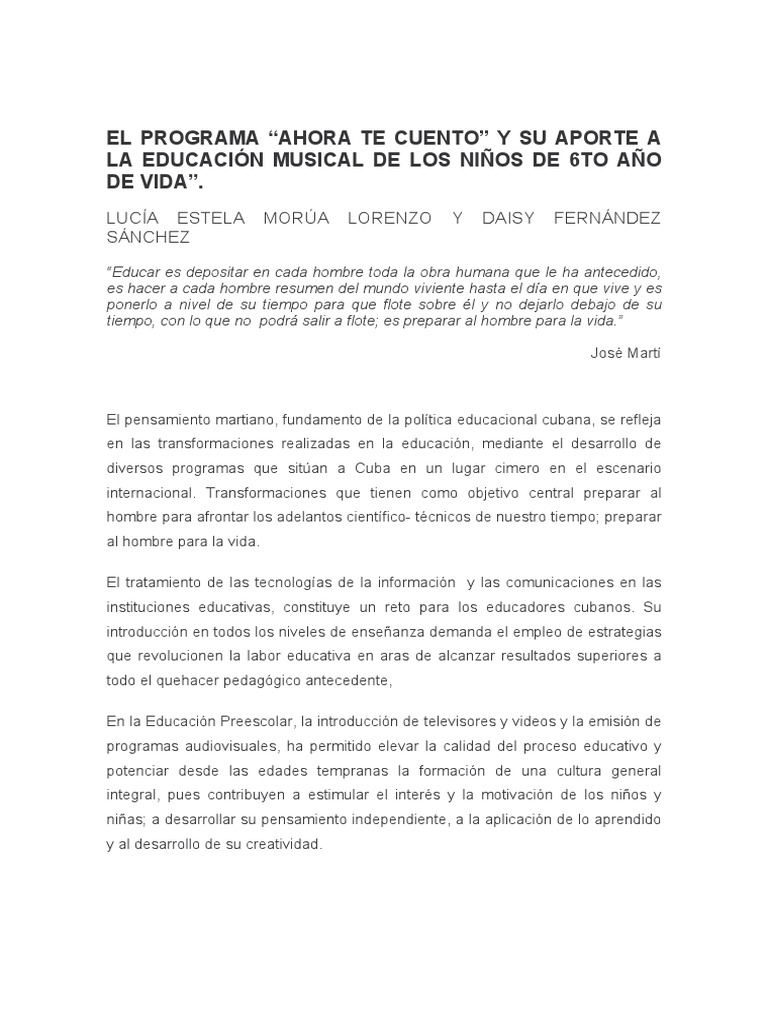 EL PROGRAMA “AHORA TE CUENTO” Y SU APORTE A LA EDUCACIÓN MUSICAL DE LOS NIÑOS DE 6TO AÑO DE VIDA”.

LUCÍA ESTELA MORÚA LORENZO Y DAISY FERNÁNDEZ SÁNCHEZ

“Educar es depositar en cada hombre toda la obra humana que le ha antecedido, es hacer a cada hombre resumen del mundo viviente hasta el día en que vive y es ponerlo a nivel de su tiempo para que flote sobre él y no dejarlo debajo de su tiempo, con lo que no podrá salir a flote; es preparar al hombre para la vida.”

José Martí

El pensamiento martiano, fundamento de la política educacional cubana, se refleja en las transformaciones realizadas en la educación, mediante el desarrollo de diversos programas que sitúan a Cuba en un lugar cimero en el escenario internacional. Transformaciones que tienen como objetivo central preparar al hombre para afrontar los adelantos científico- técnicos de nuestro tiempo; preparar al hombre para la vida.

El tratamiento de las tecnologías de la información y las comunicaciones en las instituciones educativas, constituye un reto para los educadores cubanos. Su introducción en todos los niveles de enseñanza demanda el empleo de estrategias que revolucionen la labor educativa en aras de alcanzar resultados superiores a todo el quehacer pedagógico antecedente,

En la Educación Preescolar, la introducción de televisores y videos y la emisión de programas audiovisuales, ha permitido elevar la calidad del proceso educativo y potenciar desde las edades tempranas la formación de una cultura general integral, pues contribuyen a estimular el interés y la motivación de los niños y niñas; a desarrollar su pensamiento independiente, a la aplicación de lo aprendido y al desarrollo de su creatividad.